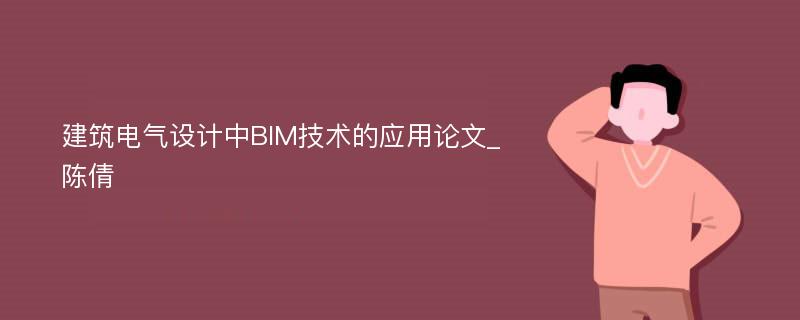 建筑电气设计中BIM技术的应用论文_陈倩